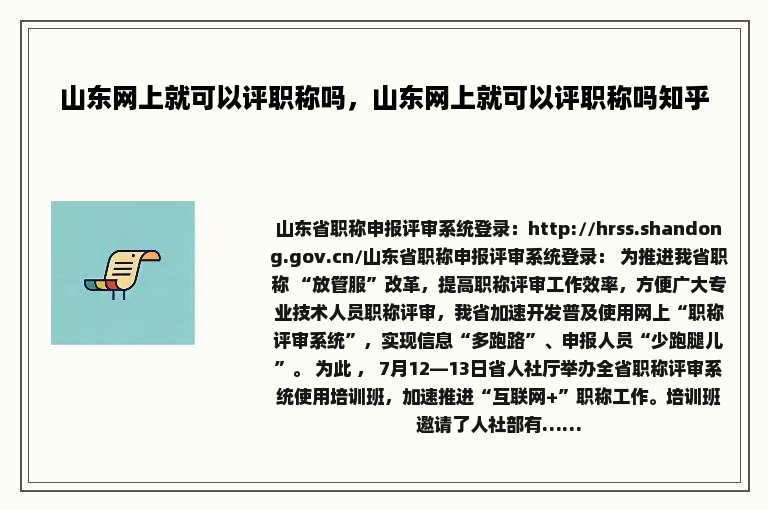 山东网上就可以评职称吗，山东网上就可以评职称吗知乎

山东省职称申报评审系统登录：http://hrss.shandong.gov.cn/山东省职称申报评审系统登录： 为推进我省职称 “放管服”改革，提高职称评审工作效率，方便广大专业技术人员职称评审，我省加速开发普及使用网上“职称评审系统”，实现信息“多跑路”、申报人员“少跑腿儿”。 为此， 7月12—13日省人社厅举办全省职称评审系统使用培训班，加速推进“互联网+”职称工作。培训班邀请了人社部有……